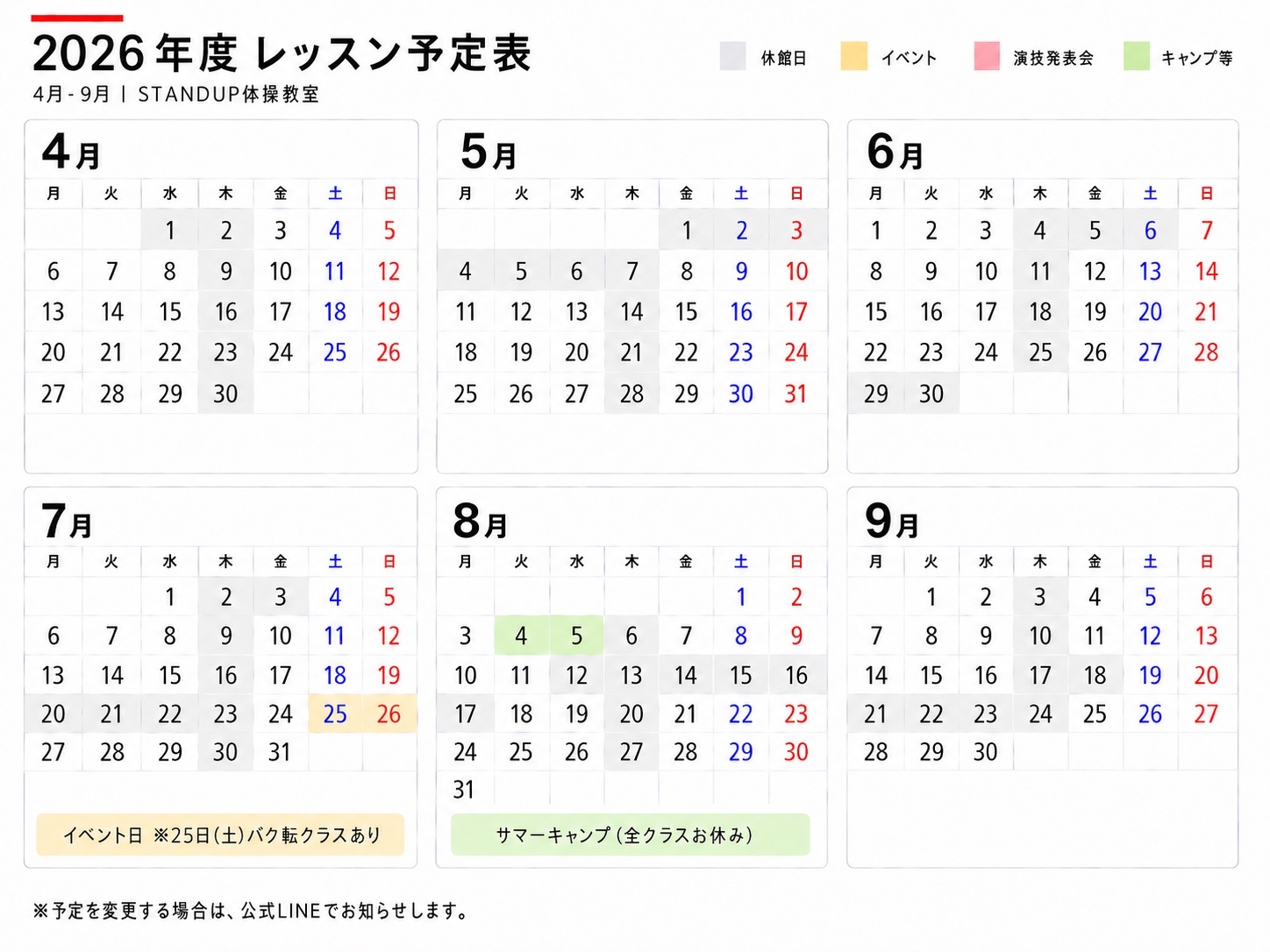 2026年度 レッスン予定表
4月 - 9月 | STANDUP体操教室

休館日　イベント　演技発表会　キャンプ等

4月

| 月 | 火 | 水 | 木 | 金 | 土 | 日 |
|---|---|---|---|---|---|---|
| | | 1 | 2 | 3 | 4 | 5 |
| 6 | 7 | 8 | 9 | 10 | 11 | 12 |
| 13 | 14 | 15 | 16 | 17 | 18 | 19 |
| 20 | 21 | 22 | 23 | 24 | 25 | 26 |
| 27 | 28 | 29 | 30 | | | |

5月

| 月 | 火 | 水 | 木 | 金 | 土 | 日 |
|---|---|---|---|---|---|---|
| | | | | 1 | 2 | 3 |
| 4 | 5 | 6 | 7 | 8 | 9 | 10 |
| 11 | 12 | 13 | 14 | 15 | 16 | 17 |
| 18 | 19 | 20 | 21 | 22 | 23 | 24 |
| 25 | 26 | 27 | 28 | 29 | 30 | 31 |

6月

| 月 | 火 | 水 | 木 | 金 | 土 | 日 |
|---|---|---|---|---|---|---|
| 1 | 2 | 3 | 4 | 5 | 6 | 7 |
| 8 | 9 | 10 | 11 | 12 | 13 | 14 |
| 15 | 16 | 17 | 18 | 19 | 20 | 21 |
| 22 | 23 | 24 | 25 | 26 | 27 | 28 |
| 29 | 30 | | | | | |

7月

| 月 | 火 | 水 | 木 | 金 | 土 | 日 |
|---|---|---|---|---|---|---|
| | | 1 | 2 | 3 | 4 | 5 |
| 6 | 7 | 8 | 9 | 10 | 11 | 12 |
| 13 | 14 | 15 | 16 | 17 | 18 | 19 |
| 20 | 21 | 22 | 23 | 24 | 25 | 26 |
| 27 | 28 | 29 | 30 | 31 | | |

イベント日 ※25日(土)バク転クラスあり

8月

| 月 | 火 | 水 | 木 | 金 | 土 | 日 |
|---|---|---|---|---|---|---|
| | | | | | 1 | 2 |
| 3 | 4 | 5 | 6 | 7 | 8 | 9 |
| 10 | 11 | 12 | 13 | 14 | 15 | 16 |
| 17 | 18 | 19 | 20 | 21 | 22 | 23 |
| 24 | 25 | 26 | 27 | 28 | 29 | 30 |
| 31 | | | | | | |

サマーキャンプ(全クラスお休み)

9月

| 月 | 火 | 水 | 木 | 金 | 土 | 日 |
|---|---|---|---|---|---|---|
| | 1 | 2 | 3 | 4 | 5 | 6 |
| 7 | 8 | 9 | 10 | 11 | 12 | 13 |
| 14 | 15 | 16 | 17 | 18 | 19 | 20 |
| 21 | 22 | 23 | 24 | 25 | 26 | 27 |
| 28 | 29 | 30 | | | | |

※予定を変更する場合は、公式LINEでお知らせします。